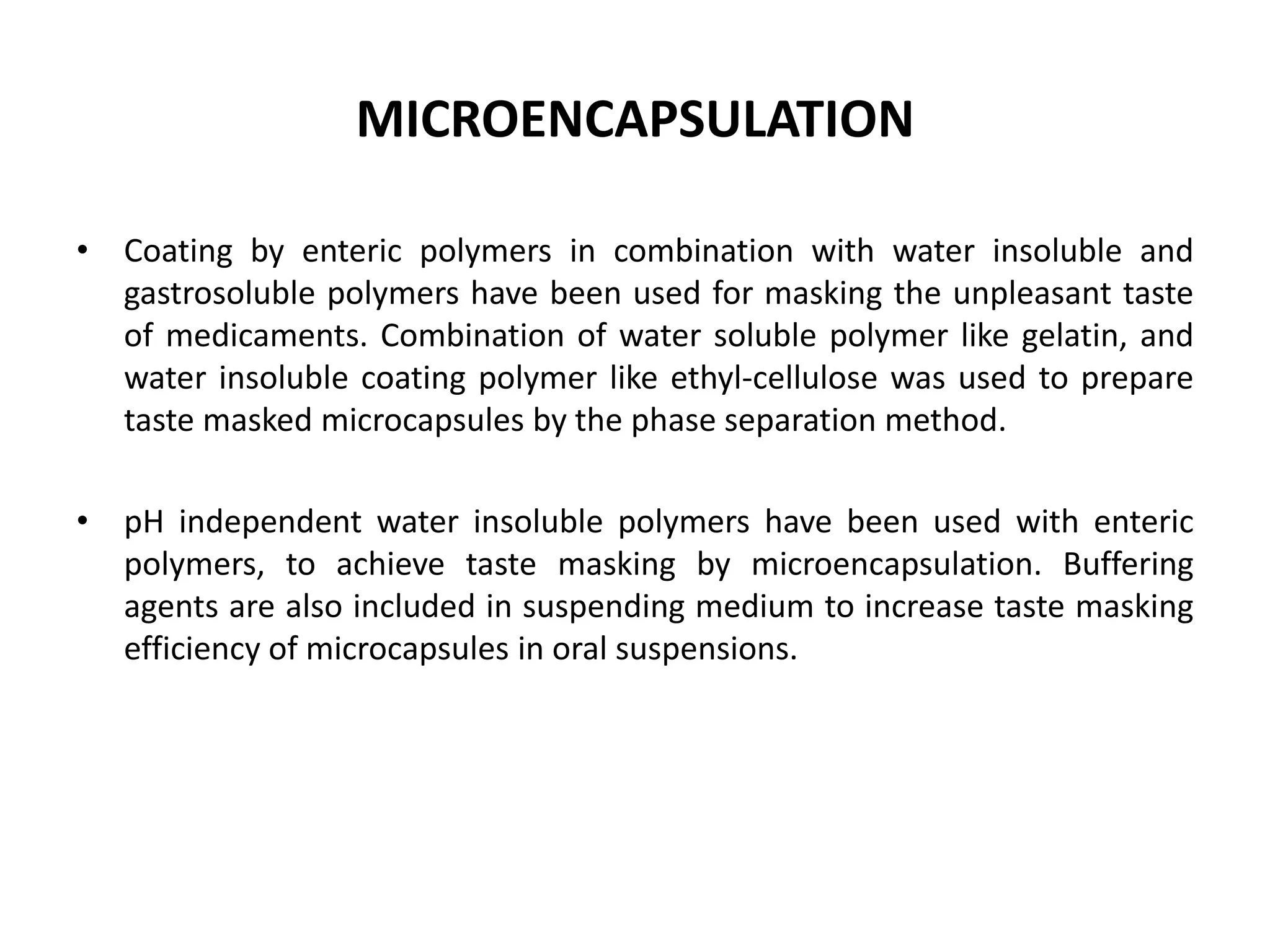 MICROENCAPSULATION

• Coating by enteric polymers in combination with water insoluble and gastrosoluble polymers have been used for masking the unpleasant taste of medicaments. Combination of water soluble polymer like gelatin, and water insoluble coating polymer like ethyl-cellulose was used to prepare taste masked microcapsules by the phase separation method.

• pH independent water insoluble polymers have been used with enteric polymers, to achieve taste masking by microencapsulation. Buffering agents are also included in suspending medium to increase taste masking efficiency of microcapsules in oral suspensions.